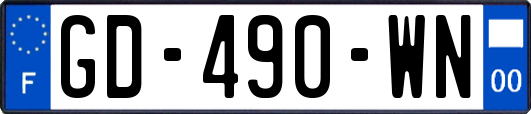 F
GD-490-WN
00